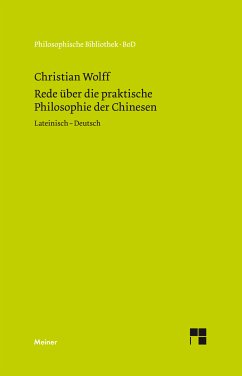 Philosophische Bibliothek · BoD

Christian Wolff

Rede über die praktische Philosophie der Chinesen

Lateinisch – Deutsch

Meiner